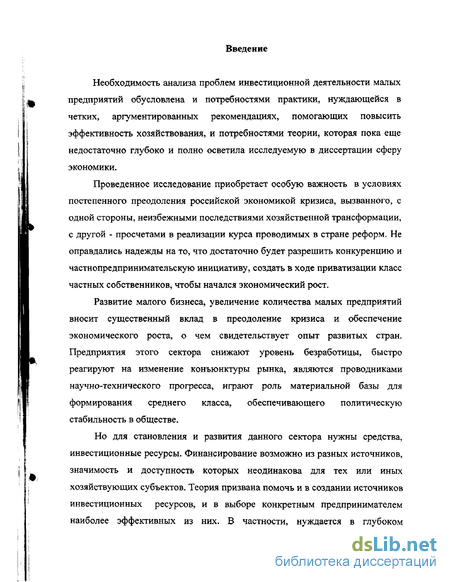 Введение

Необходимость анализа проблем инвестиционной деятельности малых предприятий обусловлена и потребностями практики, нуждающейся в четких, аргументированных рекомендациях, помогающих повысить эффективность хозяйствования, и потребностями теории, которая пока еще недостаточно глубоко и полно осветила исследуемую в диссертации сферу экономики.

Проведенное исследование приобретает особую важность в условиях постепенного преодоления российской экономикой кризиса, вызванного, с одной стороны, неизбежными последствиями хозяйственной трансформации, с другой - просчетами в реализации курса проводимых в стране реформ. Не оправдались надежды на то, что достаточно будет разрешить конкуренцию и частнопредпринимательскую инициативу, создать в ходе приватизации класс частных собственников, чтобы начался экономический рост.

Развитие малого бизнеса, увеличение количества малых предприятий вносит существенный вклад в преодоление кризиса и обеспечение экономического роста, о чем свидетельствует опыт развитых стран. Предприятия этого сектора снижают уровень безработицы, быстро реагируют на изменение конъюнктуры рынка, являются проводниками научно-технического прогресса, играют роль материальной базы для формирования среднего класса, обеспечивающего политическую стабильность в обществе.

Но для становления и развития данного сектора нужны средства, инвестиционные ресурсы. Финансирование возможно из разных источников, значимость и доступность которых неодинакова для тех или иных хозяйствующих субъектов. Теория призвана помочь и в создании источников инвестиционных ресурсов, и в выборе конкретным предпринимателем наиболее эффективных из них. В частности, нуждается в глубоком

dsLib.net
библиотека диссертаций